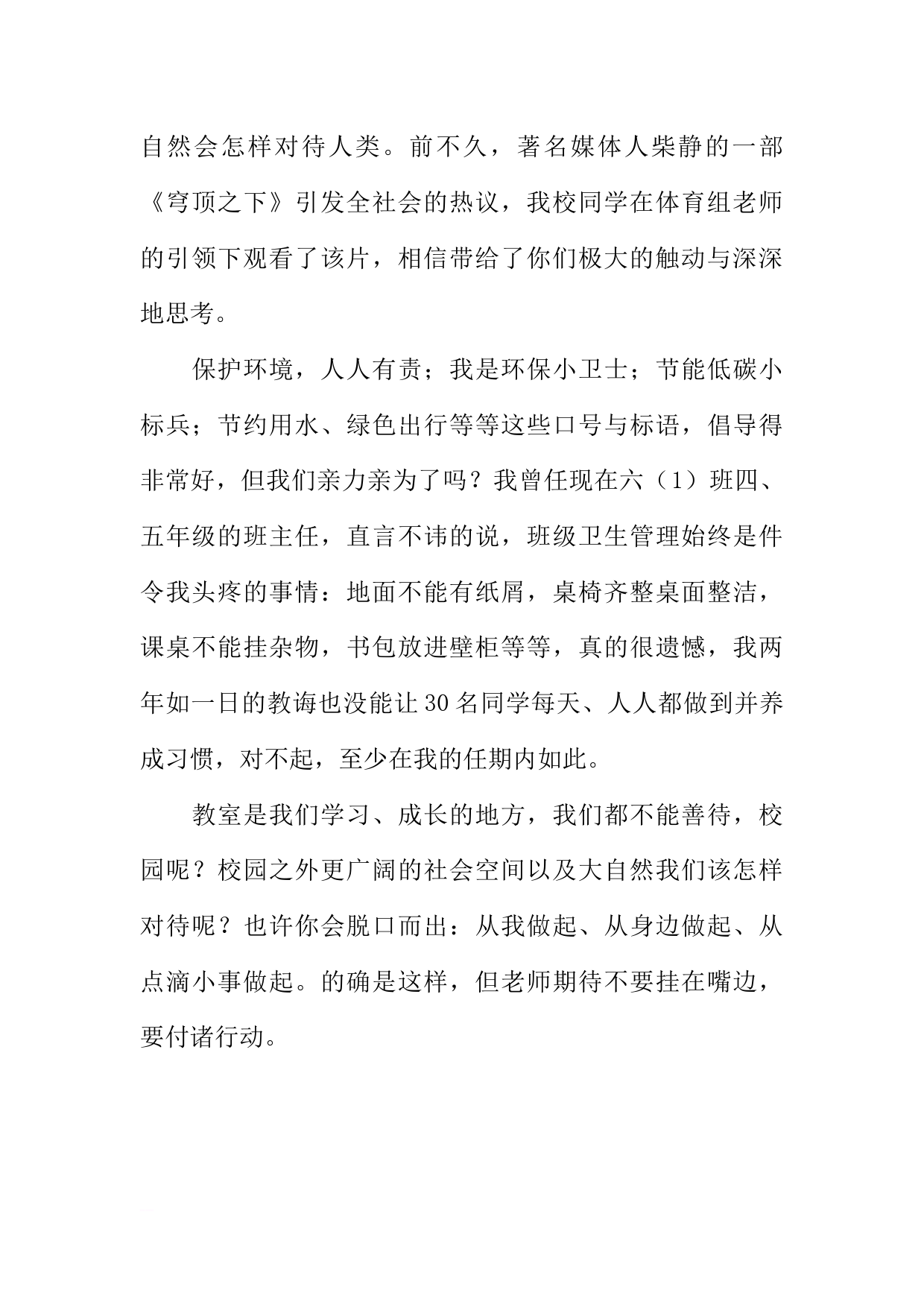 自然会怎样对待人类。前不久，著名媒体人柴静的一部《穹顶之下》引发全社会的热议，我校同学在体育组老师的引领下观看了该片，相信带给了你们极大的触动与深深地思考。

保护环境，人人有责；我是环保小卫士；节能低碳小标兵；节约用水、绿色出行等等这些口号与标语，倡导得非常好，但我们亲力亲为了吗？我曾任现在六（1）班四、五年级的班主任，直言不讳的说，班级卫生管理始终是件令我头疼的事情：地面不能有纸屑，桌椅齐整桌面整洁，课桌不能挂杂物，书包放进壁柜等等，真的很遗憾，我两年如一日的教诲也没能让30名同学每天、人人都做到并养成习惯，对不起，至少在我的任期内如此。

教室是我们学习、成长的地方，我们都不能善待，校园呢？校园之外更广阔的社会空间以及大自然我们该怎样对待呢？也许你会脱口而出：从我做起、从身边做起、从点滴小事做起。的确是这样，但老师期待不要挂在嘴边，要付诸行动。